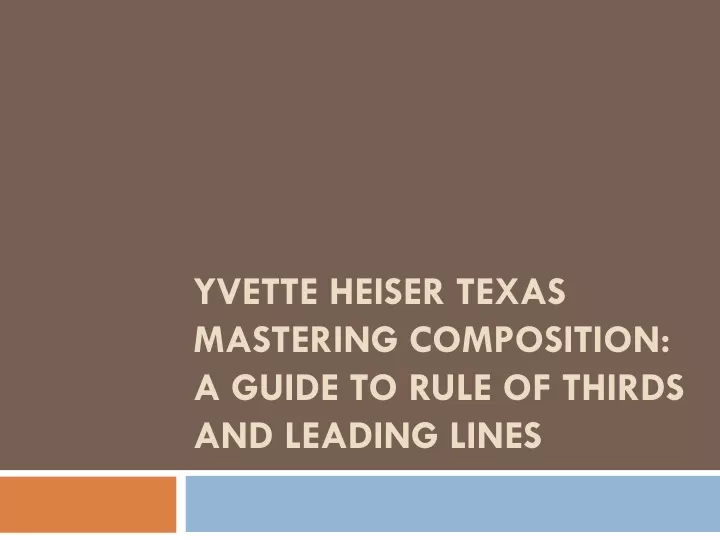 YVETTE HEISER TEXAS MASTERING COMPOSITION: A GUIDE TO RULE OF THIRDS AND LEADING LINES